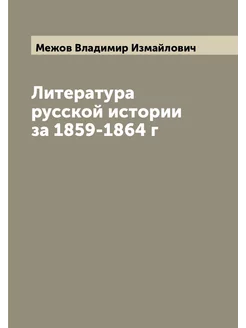 Межов Владимир Измайлович

Литература русской истории за 1859-1864 г